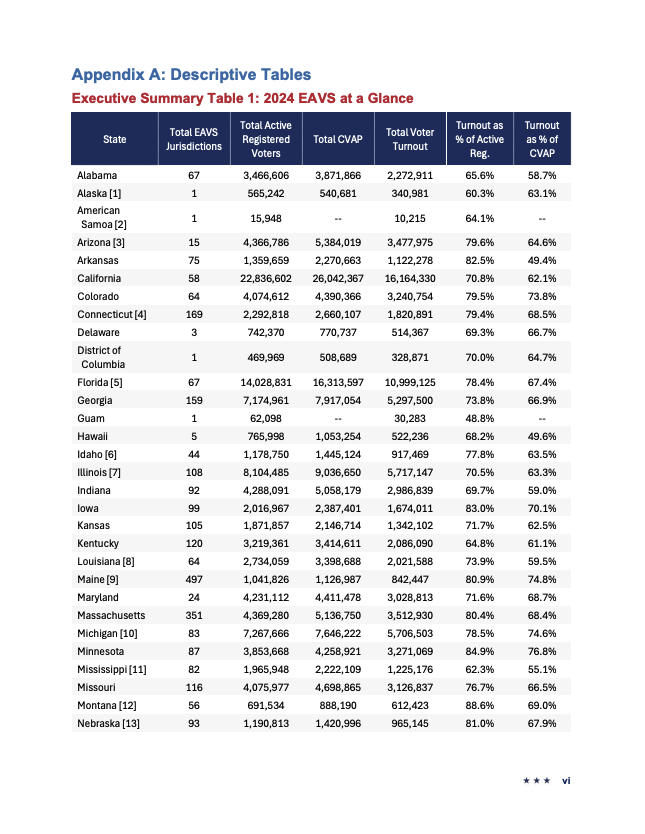 Appendix A: Descriptive Tables

Executive Summary Table 1: 2024 EAVS at a Glance

| State | Total EAVS Jurisdictions | Total Active Registered Voters | Total CVAP | Total Voter Turnout | Turnout as % of Active Reg. | Turnout as % of CVAP |
|---|---|---|---|---|---|---|
| Alabama | 67 | 3,466,606 | 3,871,866 | 2,272,911 | 65.6% | 58.7% |
| Alaska [1] | 1 | 565,242 | 540,681 | 340,981 | 60.3% | 63.1% |
| American Samoa [2] | 1 | 15,948 | -- | 10,215 | 64.1% | -- |
| Arizona [3] | 15 | 4,366,786 | 5,384,019 | 3,477,975 | 79.6% | 64.6% |
| Arkansas | 75 | 1,359,659 | 2,270,663 | 1,122,278 | 82.5% | 49.4% |
| California | 58 | 22,836,602 | 26,042,367 | 16,164,330 | 70.8% | 62.1% |
| Colorado | 64 | 4,074,612 | 4,390,366 | 3,240,754 | 79.5% | 73.8% |
| Connecticut [4] | 169 | 2,292,818 | 2,660,107 | 1,820,891 | 79.4% | 68.5% |
| Delaware | 3 | 742,370 | 770,737 | 514,367 | 69.3% | 66.7% |
| District of Columbia | 1 | 469,969 | 508,689 | 328,871 | 70.0% | 64.7% |
| Florida [5] | 67 | 14,028,831 | 16,313,597 | 10,999,125 | 78.4% | 67.4% |
| Georgia | 159 | 7,174,961 | 7,917,054 | 5,297,500 | 73.8% | 66.9% |
| Guam | 1 | 62,098 | -- | 30,283 | 48.8% | -- |
| Hawaii | 5 | 765,998 | 1,053,254 | 522,236 | 68.2% | 49.6% |
| Idaho [6] | 44 | 1,178,750 | 1,445,124 | 917,469 | 77.8% | 63.5% |
| Illinois [7] | 108 | 8,104,485 | 9,036,650 | 5,717,147 | 70.5% | 63.3% |
| Indiana | 92 | 4,288,091 | 5,058,179 | 2,986,839 | 69.7% | 59.0% |
| Iowa | 99 | 2,016,967 | 2,387,401 | 1,674,011 | 83.0% | 70.1% |
| Kansas | 105 | 1,871,857 | 2,146,714 | 1,342,102 | 71.7% | 62.5% |
| Kentucky | 120 | 3,219,361 | 3,414,611 | 2,086,090 | 64.8% | 61.1% |
| Louisiana [8] | 64 | 2,734,059 | 3,398,688 | 2,021,588 | 73.9% | 59.5% |
| Maine [9] | 497 | 1,041,826 | 1,126,987 | 842,447 | 80.9% | 74.8% |
| Maryland | 24 | 4,231,112 | 4,411,478 | 3,028,813 | 71.6% | 68.7% |
| Massachusetts | 351 | 4,369,280 | 5,136,750 | 3,512,930 | 80.4% | 68.4% |
| Michigan [10] | 83 | 7,267,666 | 7,646,222 | 5,706,503 | 78.5% | 74.6% |
| Minnesota | 87 | 3,853,668 | 4,258,921 | 3,271,069 | 84.9% | 76.8% |
| Mississippi [11] | 82 | 1,965,948 | 2,222,109 | 1,225,176 | 62.3% | 55.1% |
| Missouri | 116 | 4,075,977 | 4,698,865 | 3,126,837 | 76.7% | 66.5% |
| Montana [12] | 56 | 691,534 | 888,190 | 612,423 | 88.6% | 69.0% |
| Nebraska [13] | 93 | 1,190,813 | 1,420,996 | 965,145 | 81.0% | 67.9% |

★ ★ ★ vi